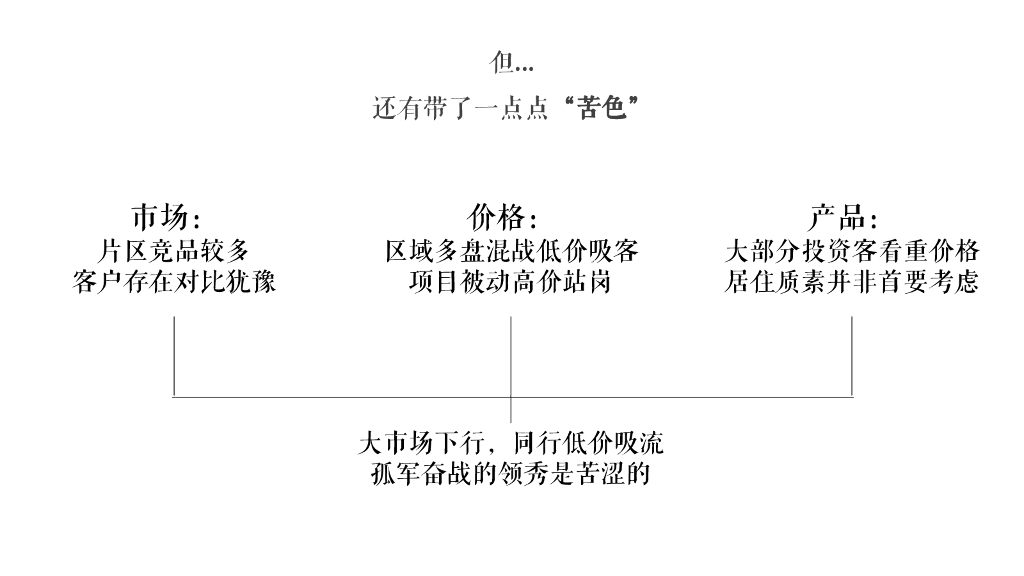 但…
还有带了一点点“苦色”

市场：
片区竞品较多
客户存在对比犹豫

价格：
区域多盘混战低价吸客
项目被动高价站岗

产品：
大部分投资客看重价格
居住质素并非首要考虑

大市场下行，同行低价吸流
孤军奋战的领秀是苦涩的